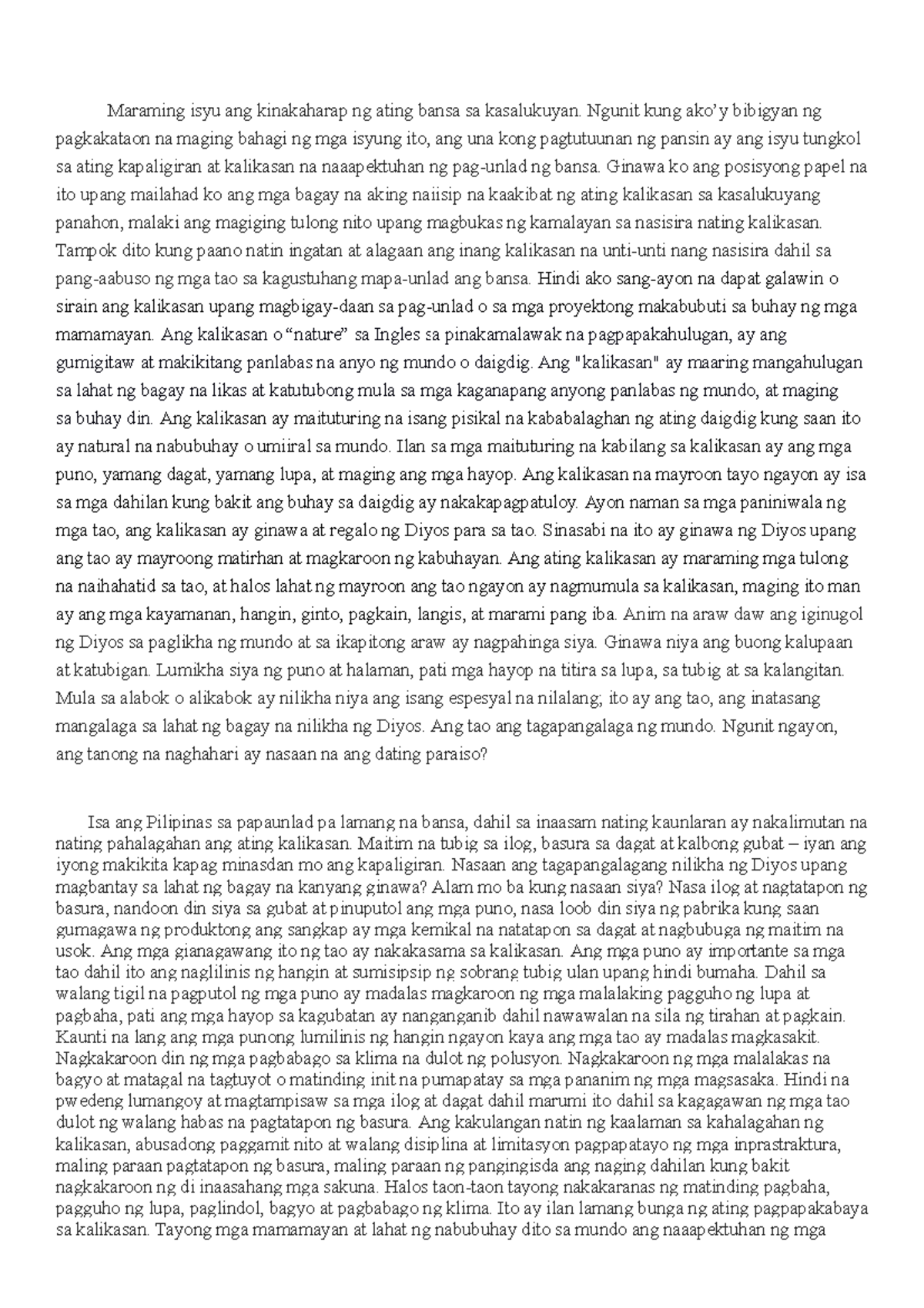 Maraming isyu ang kinakaharap ng ating bansa sa kasalukuyan. Ngunit kung ako'y bibigyan ng pagkakataon na maging bahagi ng mga isyung ito, ang una kong pagtutuunan ng pansin ay ang isyu tungkol sa ating kapaligiran at kalikasan na naaapektuhan ng pag-unlad ng bansa. Ginawa ko ang posisyong papel na ito upang mailahad ko ang mga bagay na aking naiisip na kaakibat ng ating kalikasan sa kasalukuyang panahon, malaki ang magiging tulong nito upang magbukas ng kamalayan sa nasisira nating kalikasan. Tampok dito kung paano natin ingatan at alagaan ang inang kalikasan na unti-unti nang nasisira dahil sa pang-aabuso ng mga tao sa kagustuhang mapa-unlad ang bansa. Hindi ako sang-ayon na dapat galawin o sirain ang kalikasan upang magbigay-daan sa pag-unlad o sa mga proyektong makabubuti sa buhay ng mga mamamayan. Ang kalikasan o "nature" sa Ingles sa pinakamalawak na pagpapakahulugan, ay ang gumigitaw at makikitang panlabas na anyo ng mundo o daigdig. Ang "kalikasan" ay maaring mangahulugan sa lahat ng bagay na likas at katutubong mula sa mga kaganapang anyong panlabas ng mundo, at maging sa buhay din. Ang kalikasan ay maituturing na isang pisikal na kababalaghan ng ating daigdig kung saan ito ay natural na nabubuhay o umiiral sa mundo. Ilan sa mga maituturing na kabilang sa kalikasan ay ang mga puno, yamang dagat, yamang lupa, at maging ang mga hayop. Ang kalikasan na mayroon tayo ngayon ay isa sa mga dahilan kung bakit ang buhay sa daigdig ay nakakapagpatuloy. Ayon naman sa mga paniniwala ng mga tao, ang kalikasan ay ginawa at regalo ng Diyos para sa tao. Sinasabi na ito ay ginawa ng Diyos upang ang tao ay mayroong matirhan at magkaroon ng kabuhayan. Ang ating kalikasan ay maraming mga tulong na naihahatid sa tao, at halos lahat ng mayroon ang tao ngayon ay nagmumula sa kalikasan, maging ito man ay ang mga kayamanan, hangin, ginto, pagkain, langis, at marami pang iba. Anim na araw daw ang iginugol ng Diyos sa paglikha ng mundo at sa ikapitong araw ay nagpahinga siya. Ginawa niya ang buong kalupaan at katubigan. Lumikha siya ng puno at halaman, pati mga hayop na titira sa lupa, sa tubig at sa kalangitan. Mula sa alabok o alikabok ay nilikha niya ang isang espesyal na nilalang; ito ay ang tao, ang inatasang mangalaga sa lahat ng bagay na nilikha ng Diyos. Ang tao ang tagapangalaga ng mundo. Ngunit ngayon, ang tanong na naghahari ay nasaan na ang dating paraiso?

Isa ang Pilipinas sa papaunlad pa lamang na bansa, dahil sa inaasam nating kaunlaran ay nakalimutan na nating pahalagahan ang ating kalikasan. Maitim na tubig sa ilog, basura sa dagat at kalbong gubat – iyan ang iyong makikita kapag minasdan mo ang kapaligiran. Nasaan ang tagapangalagang nilikha ng Diyos upang magbantay sa lahat ng bagay na kanyang ginawa? Alam mo ba kung nasaan siya? Nasa ilog at nagtatapon ng basura, nandoon din siya sa gubat at pinuputol ang mga puno, nasa loob din siya ng pabrika kung saan gumagawa ng produktong ang sangkap ay mga kemikal na natatapon sa dagat at nagbubuga ng maitim na usok. Ang mga gianagawang ito ng tao ay nakakasama sa kalikasan. Ang mga puno ay importante sa mga tao dahil ito ang naglilinis ng hangin at sumisipsip ng sobrang tubig ulan upang hindi bumaha. Dahil sa walang tigil na pagputol ng mga puno ay madalas magkaroon ng mga malalaking pagguho ng lupa at pagbaha, pati ang mga hayop sa kagubatan ay nanganganib dahil nawawalan na sila ng tirahan at pagkain. Kaunti na lang ang mga punong lumilinis ng hangin ngayon kaya ang mga tao ay madalas magkasakit. Nagkakaroon din ng mga pagbabago sa klima na dulot ng polusyon. Nagkakaroon ng mga malalakas na bagyo at matagal na tagtuyot o matinding init na pumapatay sa mga pananim ng mga magsasaka. Hindi na pwedeng lumangoy at magtampisaw sa mga ilog at dagat dahil marumi ito dahil sa kagagawan ng mga tao dulot ng walang habas na pagtatapon ng basura. Ang kakulangan natin ng kaalaman sa kahalagahan ng kalikasan, abusadong paggamit nito at walang disiplina at limitasyon pagpapatayo ng mga inprastraktura, maling paraan pagtatapon ng basura, maling paraan ng pangingisda ang naging dahilan kung bakit nagkakaroon ng di inaasahang mga sakuna. Halos taon-taon tayong nakakaranas ng matinding pagbaha, pagguho ng lupa, paglindol, bagyo at pagbabago ng klima. Ito ay ilan lamang bunga ng ating pagpapakabaya sa kalikasan. Tayong mga mamamayan at lahat ng nabubuhay dito sa mundo ang naaapektuhan ng mga